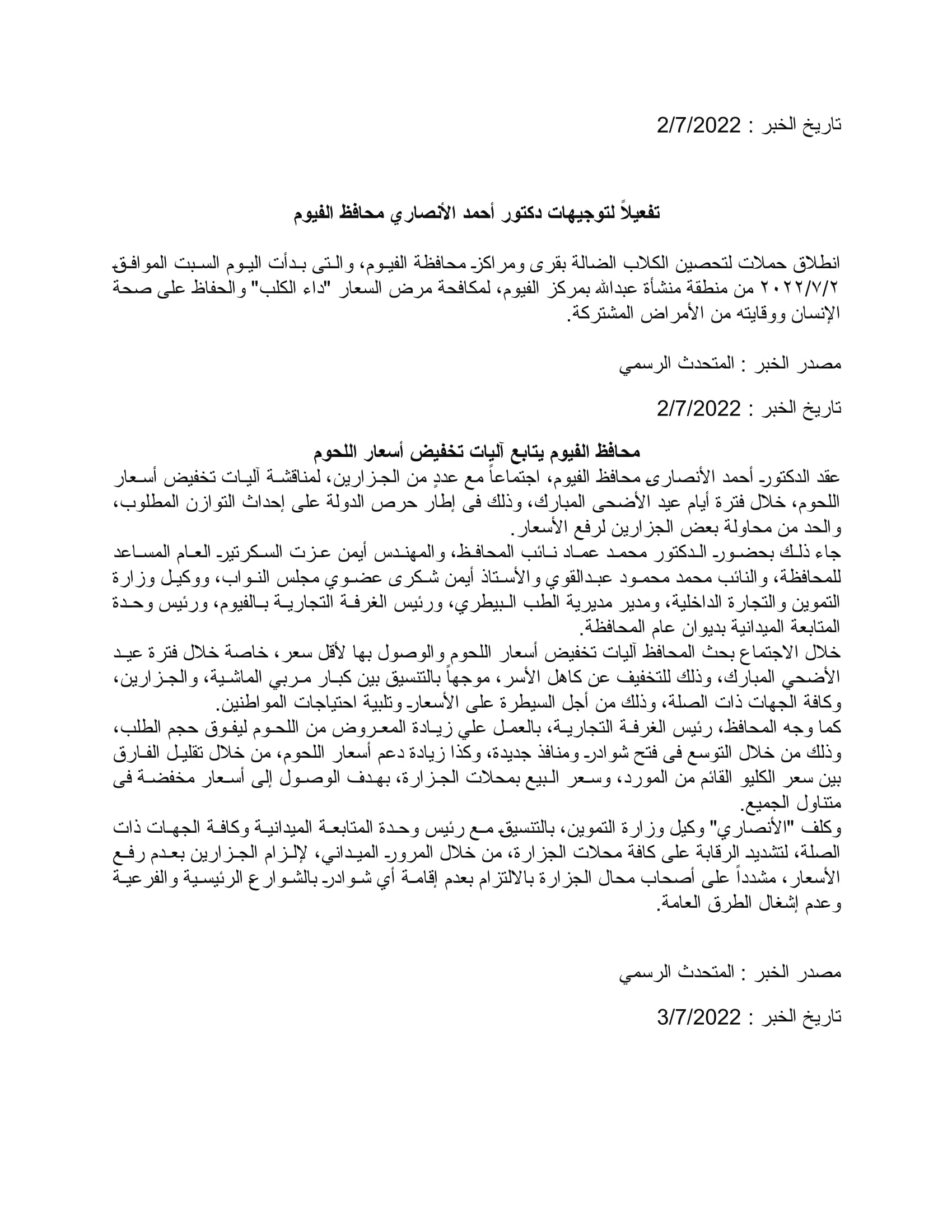 تاريخ الخبر : 2/7/2022

تفعيلاً لتوجيهات دكتور أحمد الأنصاري محافظ الفيوم

انطلاق حملات لتحصين الكلاب الضالة بقرى ومراكز محافظة الفيوم، والتى بدأت اليوم السبت الموافق ٢٠٢٢/٧/٢ من منطقة منشأة عبدالله بمركز الفيوم، لمكافحة مرض السعار "داء الكلب" والحفاظ على صحة الإنسان ووقايته من الأمراض المشتركة.

مصدر الخبر : المتحدث الرسمي

تاريخ الخبر : 2/7/2022

محافظ الفيوم يتابع آليات تخفيض أسعار اللحوم

عقد الدكتور أحمد الأنصارى محافظ الفيوم، اجتماعاً مع عددٍ من الجزارين، لمناقشة آليات تخفيض أسعار اللحوم، خلال فترة أيام عيد الأضحى المبارك، وذلك فى إطار حرص الدولة على إحداث التوازن المطلوب، والحد من محاولة بعض الجزارين لرفع الأسعار.
جاء ذلك بحضور الدكتور محمد عماد نائب المحافظ، والمهندس أيمن عزت السكرتير العام المساعد للمحافظة، والنائب محمد محمود عبدالقوي والأستاذ أيمن شكرى عضوي مجلس النواب، ووكيل وزارة التموين والتجارة الداخلية، ومدير مديرية الطب البيطري، ورئيس الغرفة التجارية بالفيوم، ورئيس وحدة المتابعة الميدانية بديوان عام المحافظة.
خلال الاجتماع بحث المحافظ آليات تخفيض أسعار اللحوم والوصول بها لأقل سعر، خاصة خلال فترة عيد الأضحي المبارك، وذلك للتخفيف عن كاهل الأسر، موجهاً بالتنسيق بين كبار مربي الماشية، والجزارين، وكافة الجهات ذات الصلة، وذلك من أجل السيطرة على الأسعار وتلبية احتياجات المواطنين.
كما وجه المحافظ، رئيس الغرفة التجارية، بالعمل علي زيادة المعروض من اللحوم ليفوق حجم الطلب، وذلك من خلال التوسع فى فتح شوادر ومنافذ جديدة، وكذا زيادة دعم أسعار اللحوم، من خلال تقليل الفارق بين سعر الكليو القائم من المورد، وسعر البيع بمحلات الجزارة، بهدف الوصول إلى أسعار مخفضة فى متناول الجميع.
وكلف "الأنصاري" وكيل وزارة التموين، بالتنسيق مع رئيس وحدة المتابعة الميدانية وكافة الجهات ذات الصلة، لتشديد الرقابة على كافة محلات الجزارة، من خلال المرور الميداني، لإلزام الجزارين بعدم رفع الأسعار، مشدداً على أصحاب محال الجزارة بالالتزام بعدم إقامة أي شوادر بالشوارع الرئيسية والفرعية وعدم إشغال الطرق العامة.

مصدر الخبر : المتحدث الرسمي

تاريخ الخبر : 3/7/2022